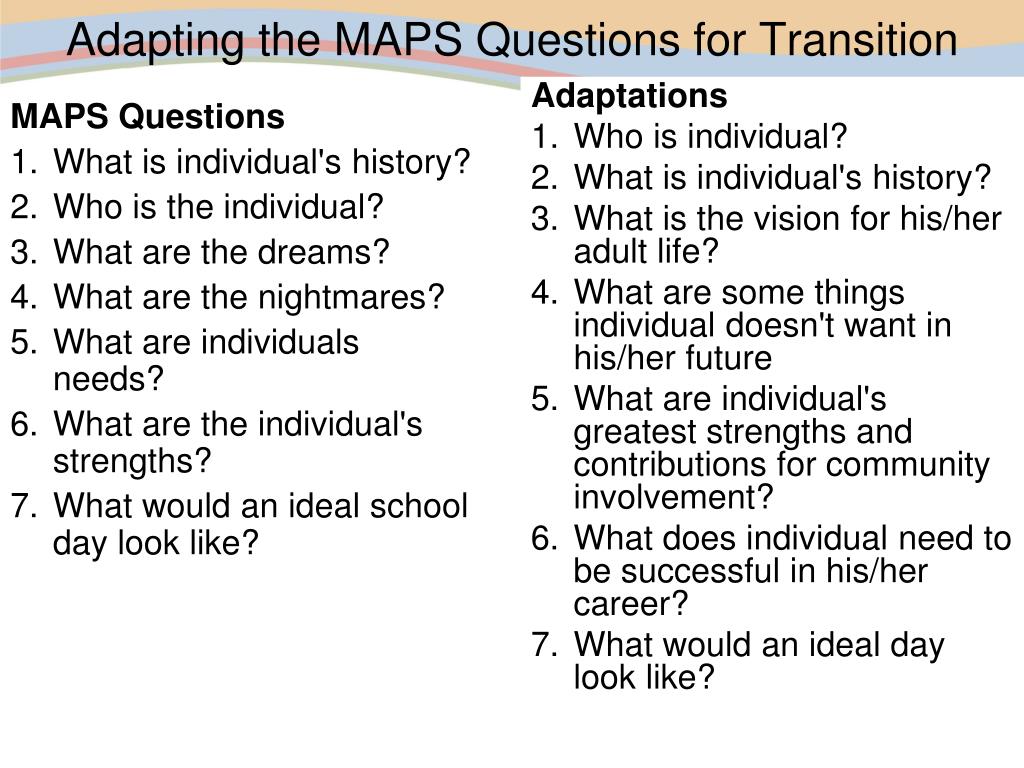 Adapting the MAPS Questions for Transition

MAPS Questions
1. What is individual's history?
2. Who is the individual?
3. What are the dreams?
4. What are the nightmares?
5. What are individuals needs?
6. What are the individual's strengths?
7. What would an ideal school day look like?

Adaptations
1. Who is individual?
2. What is individual's history?
3. What is the vision for his/her adult life?
4. What are some things individual doesn't want in his/her future
5. What are individual's greatest strengths and contributions for community involvement?
6. What does individual need to be successful in his/her career?
7. What would an ideal day look like?